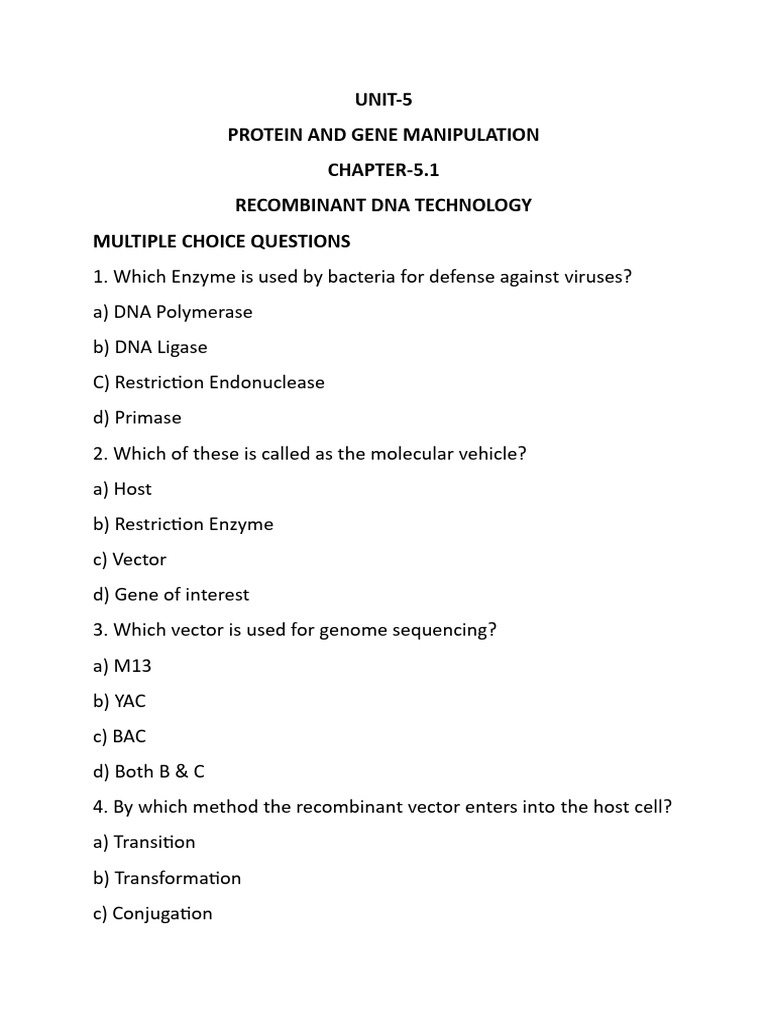 UNIT-5

PROTEIN AND GENE MANIPULATION

CHAPTER-5.1

RECOMBINANT DNA TECHNOLOGY

MULTIPLE CHOICE QUESTIONS

1. Which Enzyme is used by bacteria for defense against viruses?

a) DNA Polymerase

b) DNA Ligase

C) Restriction Endonuclease

d) Primase

2. Which of these is called as the molecular vehicle?

a) Host

b) Restriction Enzyme

c) Vector

d) Gene of interest

3. Which vector is used for genome sequencing?

a) M13

b) YAC

c) BAC

d) Both B & C

4. By which method the recombinant vector enters into the host cell?

a) Transition

b) Transformation

c) Conjugation